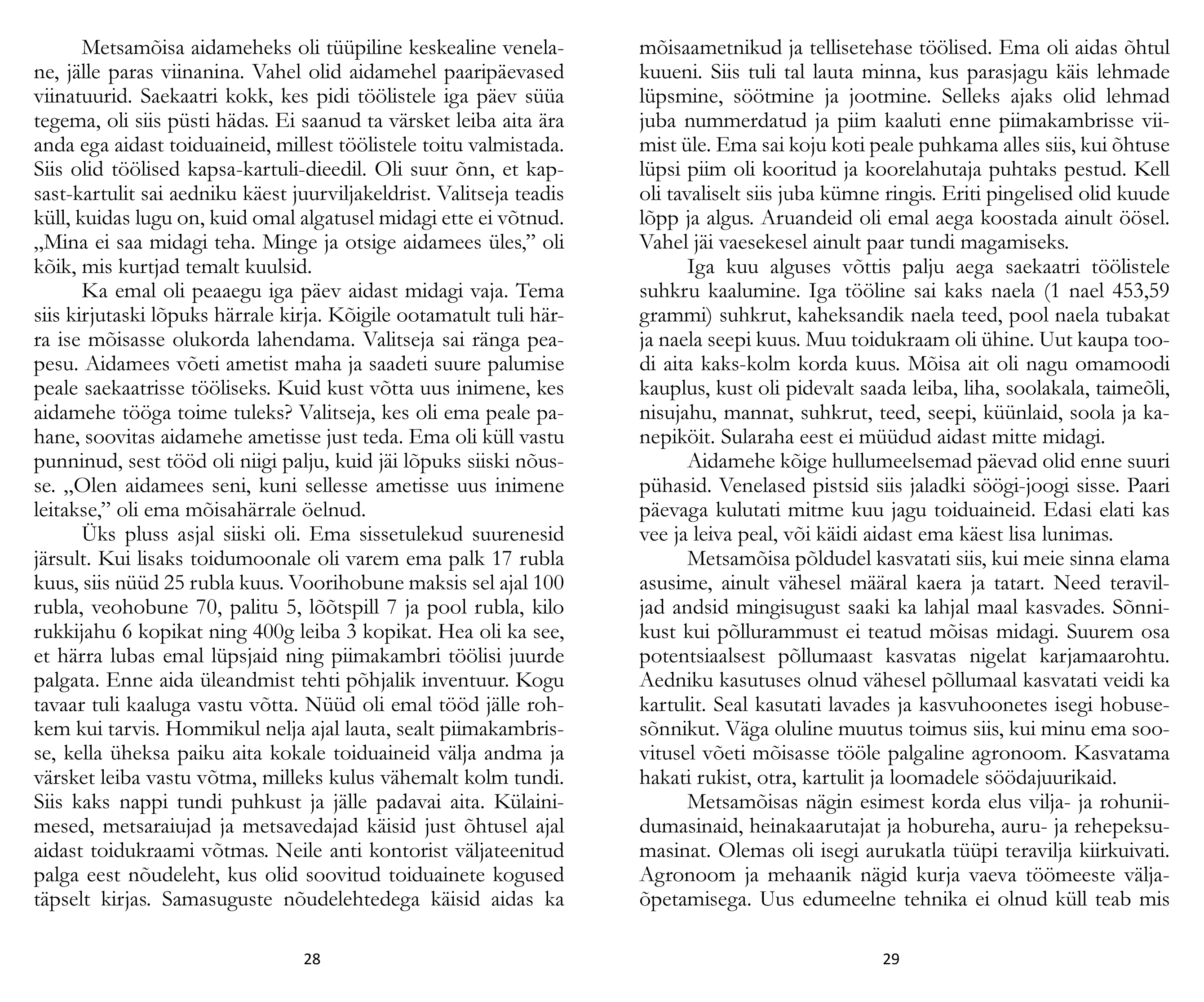 Metsamõisa aidameheks oli tüüpiline keskealine venelane, jälle paras viinanina. Vahel olid aidamehel paaripäevased viinatuurid. Saekaatri kokk, kes pidi töölistele iga päev süüa tegema, oli siis püsti hädas. Ei saanud ta värsket leiba aita ära anda ega aidast toiduaineid, millest töölistele toitu valmistada. Siis olid töölised kapsa-kartuli-dieedil. Oli suur õnn, et kapsast-kartulit sai aedniku käest juurviljakeldrist. Valitseja teadis küll, kuidas lugu on, kuid omal algatusel midagi ette ei võtnud. „Mina ei saa midagi teha. Minge ja otsige aidamees üles," oli kõik, mis kurtjad temalt kuulsid.

Ka emal oli peaaegu iga päev aidast midagi vaja. Tema siis kirjutaski lõpuks härrale kirja. Kõigile ootamatult tuli härra ise mõisasse olukorda lahendama. Valitseja sai ränga peapesu. Aidamees võeti ametist maha ja saadeti suure palumise peale saekaatrisse tööliseks. Kuid kust võtta uus inimene, kes aidamehe tööga toime tuleks? Valitseja, kes oli ema peale pahane, soovitas aidamehe ametisse just teda. Ema oli küll vastu punninud, sest tööd oli niigi palju, kuid jäi lõpuks siiski nõusse. „Olen aidamees seni, kuni sellesse ametisse uus inimene leitakse," oli ema mõisahärrale öelnud.

Üks pluss asjal siiski oli. Ema sissetulekud suurenesid järsult. Kui lisaks toidumoonale oli varem ema palk 17 rubla kuus, siis nüüd 25 rubla kuus. Voorihobune maksis sel ajal 100 rubla, veohobune 70, palitu 5, lõõtspill 7 ja pool rubla, kilo rukkijahu 6 kopikat ning 400g leiba 3 kopikat. Hea oli ka see, et härra lubas emal lüpsjaid ning piimakambri töölisi juurde palgata. Enne aida üleandmist tehti põhjalik inventuur. Kogu tavaar tuli kaaluga vastu võtta. Nüüd oli emal tööd jälle rohkem kui tarvis. Hommikul nelja ajal lauta, sealt piimakambrisse, kella üheksa paiku aita kokale toiduaineid välja andma ja värsket leiba vastu võtma, milleks kulus vähemalt kolm tundi. Siis kaks nappi tundi puhkust ja jälle padavai aita. Külainimesed, metsaraiujad ja metsavedajad käisid just õhtusel ajal aidast toidukraami võtmas. Neile anti kontorist väljateenitud palga eest nõudeleht, kus olid soovitud toiduainete kogused täpselt kirjas. Samasuguste nõudelehtedega käisid aidas ka

28

mõisaametnikud ja tellisetehase töölised. Ema oli aidas õhtul kuueni. Siis tuli tal lauta minna, kus parasjagu käis lehmade lüpsmine, söötmine ja jootmine. Selleks ajaks olid lehmad juba nummerdatud ja piim kaaluti enne piimakambrisse viimist üle. Ema sai koju koti peale puhkama alles siis, kui õhtuse lüpsi piim oli kooritud ja koorelahutaja puhtaks pestud. Kell oli tavaliselt siis juba kümne ringis. Eriti pingelised olid kuude lõpp ja algus. Aruandeid oli emal aega koostada ainult öösel. Vahel jäi vaesekesel ainult paar tundi magamiseks.

Iga kuu alguses võttis palju aega saekaatri töölistele suhkru kaalumine. Iga tööline sai kaks naela (1 nael 453,59 grammi) suhkrut, kaheksandik naela teed, pool naela tubakat ja naela seepi kuus. Muu toidukraam oli ühine. Uut kaupa toodi aita kaks-kolm korda kuus. Mõisa ait oli nagu omamoodi kauplus, kust oli pidevalt saada leiba, liha, soolakala, taimeõli, nisujahu, mannat, suhkrut, teed, seepi, küünlaid, soola ja kanepiköit. Sularaha eest ei müüdud aidast mitte midagi.

Aidamehe kõige hullumeelsemad päevad olid enne suuri pühasid. Venelased pistsid siis jaladki söögi-joogi sisse. Paari päevaga kulutati mitme kuu jagu toiduaineid. Edasi elati kas vee ja leiva peal, või käidi aidast ema käest lisa lunimas.

Metsamõisa põldudel kasvatati siis, kui meie sinna elama asusime, ainult vähesel määral kaera ja tatart. Need teraviljad andsid mingisugust saaki ka lahjal maal kasvades. Sõnnikust kui põllurammust ei teatud mõisas midagi. Suurem osa potentsiaalsest põllumaast kasvatas nigelat karjamaarohtu. Aedniku kasutuses olnud vähesel põllumaal kasvatati veidi ka kartulit. Seal kasutati lavades ja kasvuhoonetes isegi hobusesõnnikut. Väga oluline muutus toimus siis, kui minu ema soovitusel võeti mõisasse tööle palgaline agronoom. Kasvatama hakati rukist, otra, kartulit ja loomadele söödajuurikaid.

Metsamõisas nägin esimest korda elus vilja- ja rohuniidumasinaid, heinakaarutajat ja hobureha, auru- ja rehepeksumasinat. Olemas oli isegi aurukatla tüüpi teravilja kiirkuivati. Agronoom ja mehaanik nägid kurja vaeva töömeeste väljaõpetamisega. Uus edumeelne tehnika ei olnud küll teab mis

29